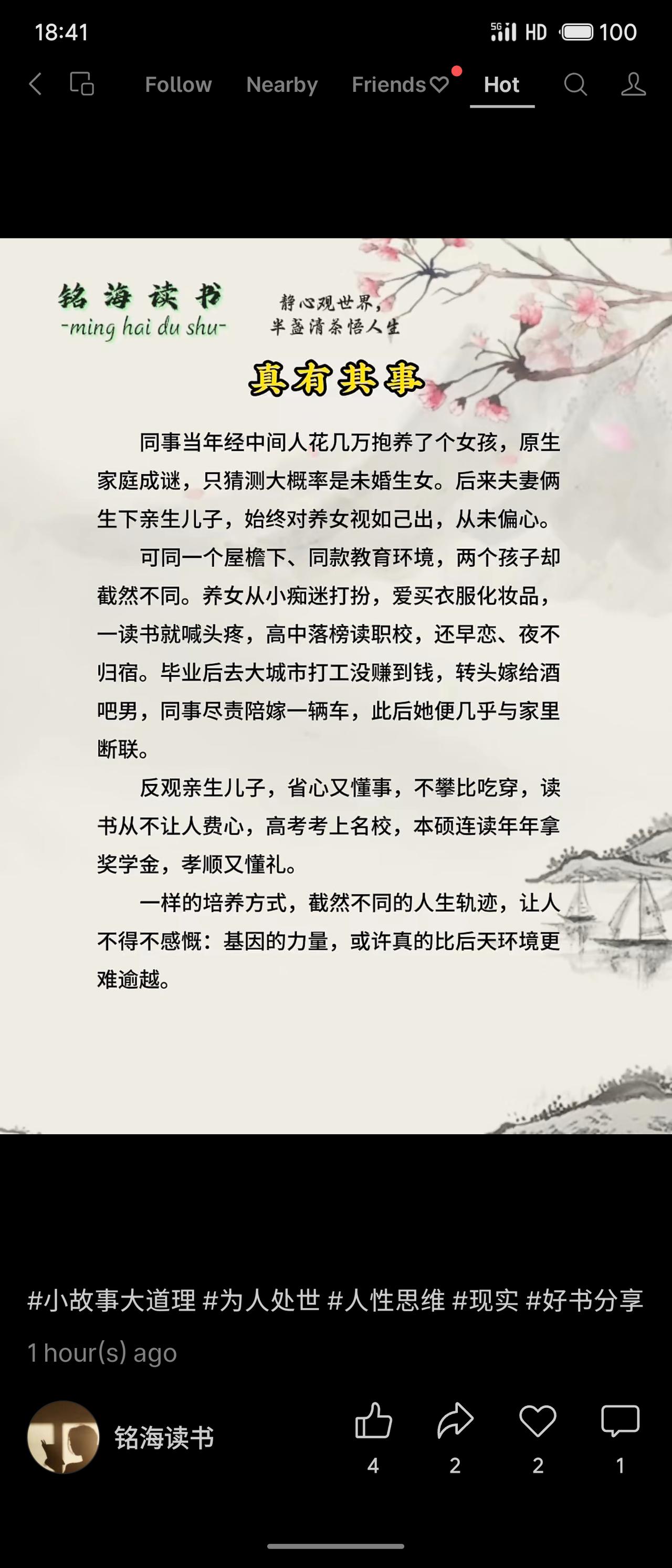 18:41

5G HD 100

Follow Nearby Friends Hot

铭海读书
-ming hai du shu-

静心观世界，
半盏清茶悟人生

真有其事

同事当年经中间人花几万抱养了个女孩，原生家庭成谜，只猜测大概率是未婚生女。后来夫妻俩生下亲生儿子，始终对养女视如己出，从未偏心。

可同一个屋檐下、同款教育环境，两个孩子却截然不同。养女从小痴迷打扮，爱买衣服化妆品，一读书就喊头疼，高中落榜读职校，还早恋、夜不归宿。毕业后去大城市打工没赚到钱，转头嫁给酒吧男，同事尽责陪嫁一辆车，此后她便几乎与家里断联。

反观亲生儿子，省心又懂事，不攀比吃穿，读书从不让人费心，高考考上名校，本硕连读年年拿奖学金，孝顺又懂礼。

一样的培养方式，截然不同的人生轨迹，让人不得不感慨：基因的力量，或许真的比后天环境更难逾越。

#小故事大道理 #为人处世 #人性思维 #现实 #好书分享

1 hour(s) ago

铭海读书

4 2 2 1